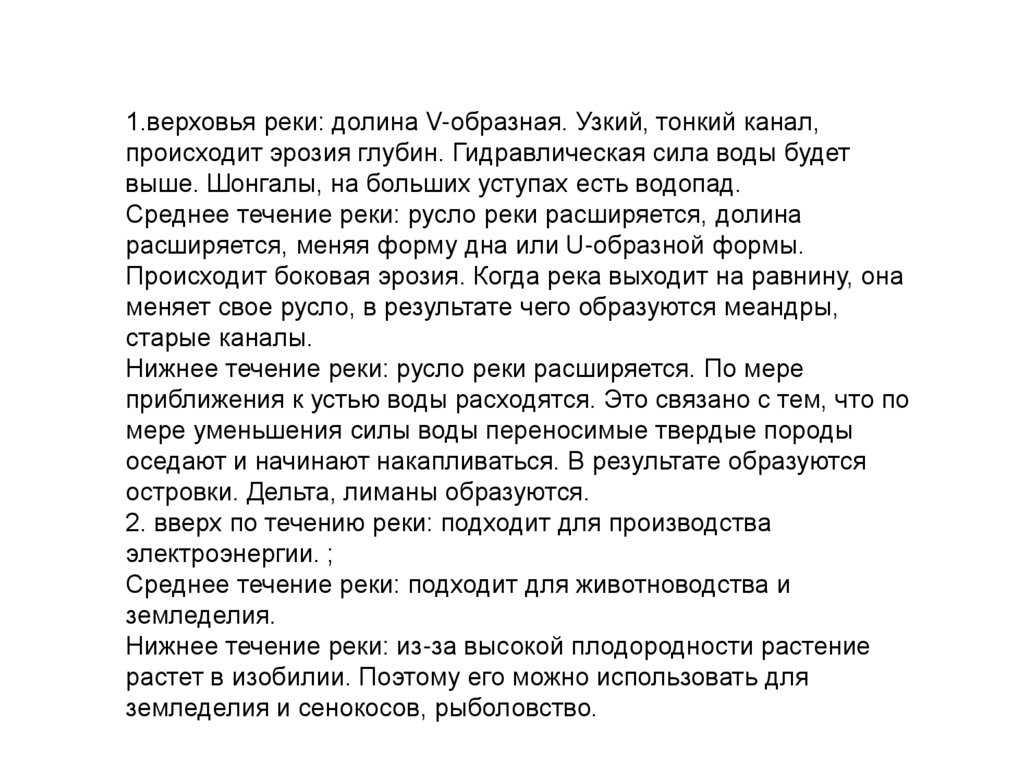 1.верховья реки: долина V-образная. Узкий, тонкий канал, происходит эрозия глубин. Гидравлическая сила воды будет выше. Шонгалы, на больших уступах есть водопад.
Среднее течение реки: русло реки расширяется, долина расширяется, меняя форму дна или U-образной формы. Происходит боковая эрозия. Когда река выходит на равнину, она меняет свое русло, в результате чего образуются меандры, старые каналы.
Нижнее течение реки: русло реки расширяется. По мере приближения к устью воды расходятся. Это связано с тем, что по мере уменьшения силы воды переносимые твердые породы оседают и начинают накапливаться. В результате образуются островки. Дельта, лиманы образуются.
2. вверх по течению реки: подходит для производства электроэнергии. ;
Среднее течение реки: подходит для животноводства и земледелия.
Нижнее течение реки: из-за высокой плодородности растение растет в изобилии. Поэтому его можно использовать для земледелия и сенокосов, рыболовство.